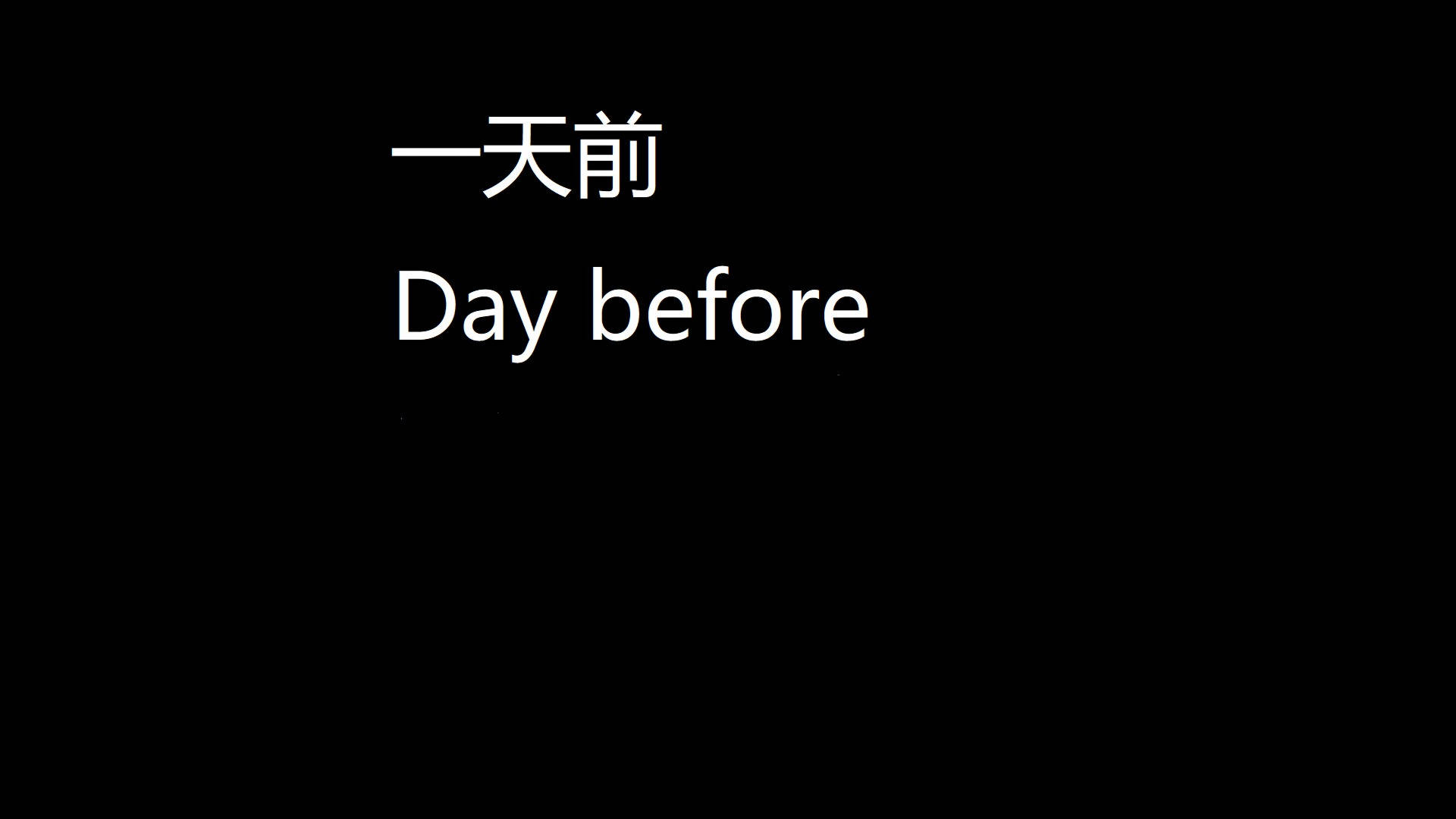 一天前
Day before